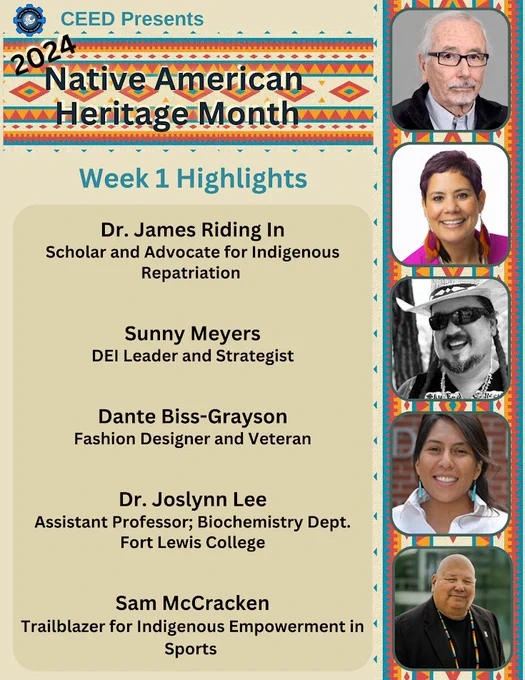 CEED Presents

2024
Native American
Heritage Month

Week 1 Highlights

Dr. James Riding In
Scholar and Advocate for Indigenous Repatriation

Sunny Meyers
DEI Leader and Strategist

Dante Biss-Grayson
Fashion Designer and Veteran

Dr. Joslynn Lee
Assistant Professor; Biochemistry Dept.
Fort Lewis College

Sam McCracken
Trailblazer for Indigenous Empowerment in Sports